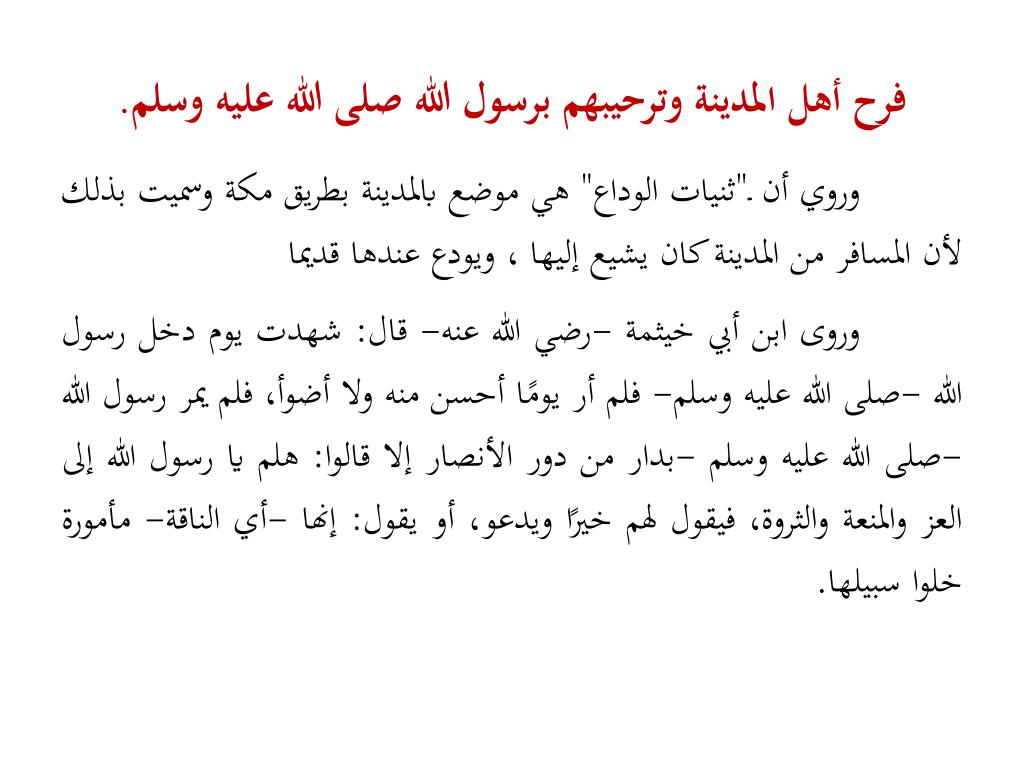 فرح أهل المدينة وترحيبهم برسول الله صلى الله عليه وسلم.

وروي أن ."ثنيات الوداع" هي موضع بالمدينة بطريق مكة وسميت بذلك لأن المسافر من المدينة كان يشيع إليها ، ويودع عندها قديما

وروى ابن أبي خيثمة –رضي الله عنه– قال: شهدت يوم دخل رسول الله –صلى الله عليه وسلم– فلم أر يومًا أحسن منه ولا أضوأ، فلم يمر رسول الله –صلى الله عليه وسلم –بدار من دور الأنصار إلا قالوا: هلم يا رسول الله إلى العز والمنعة والثروة، فيقول لهم خيرًا ويدعو، أو يقول: إنها –أي الناقة– مأمورة خلوا سبيلها.